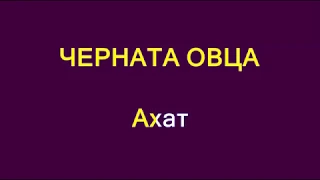 ЧЕРНАТА ОВЦА

Ахат